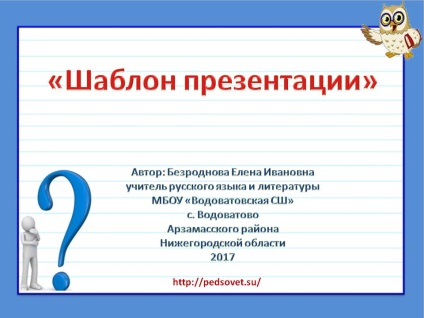 «Шаблон презентации»

Автор: Безроднова Елена Ивановна
учитель русского языка и литературы
МБОУ «Водоватовская СШ»
с. Водоватово
Арзамасского района
Нижегородской области
2017

http://pedsovet.su/